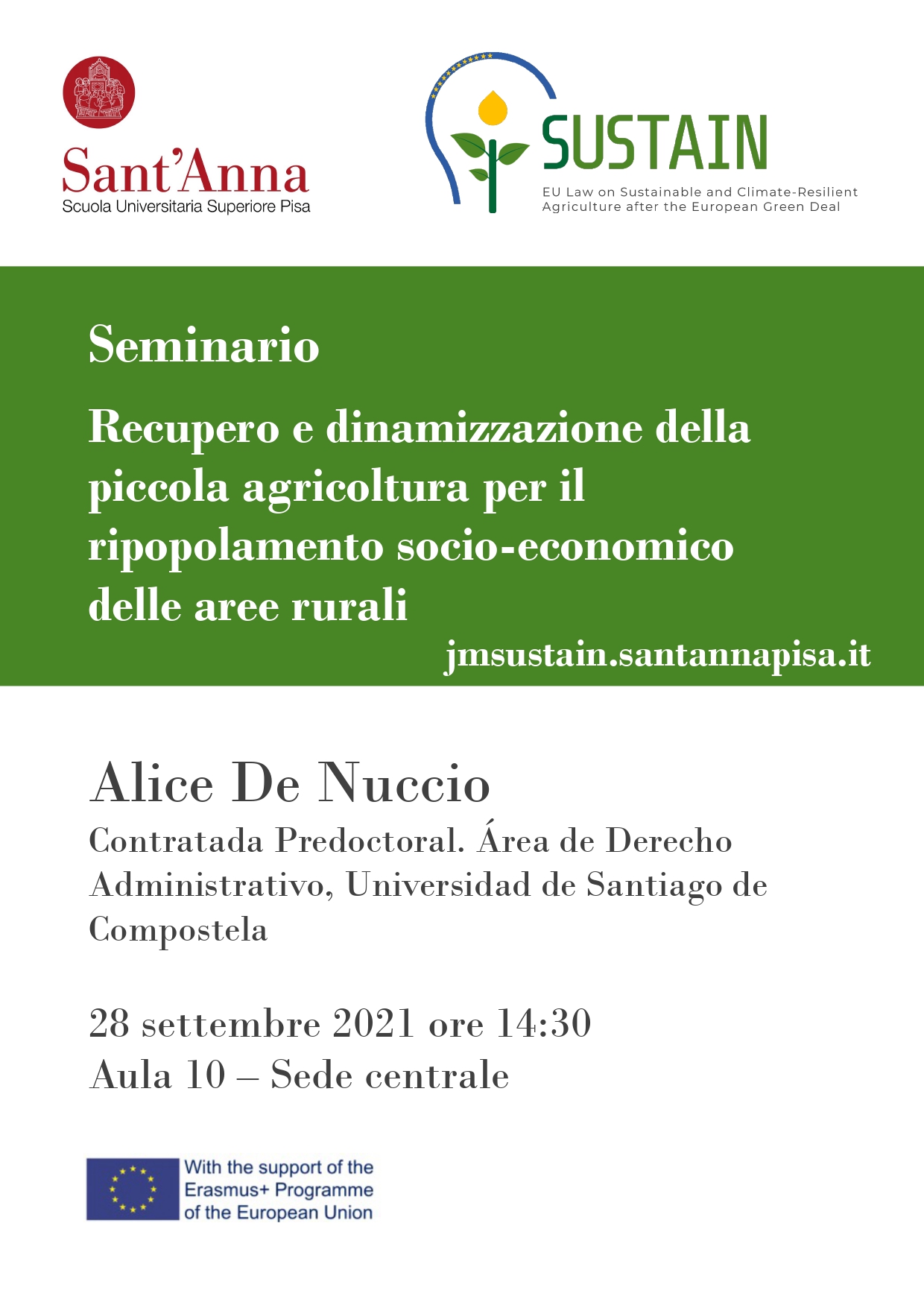 Sant'Anna
Scuola Universitaria Superiore Pisa

SUSTAIN
EU Law on Sustainable and Climate-Resilient Agriculture after the European Green Deal

Seminario

Recupero e dinamizzazione della piccola agricoltura per il ripopolamento socio-economico delle aree rurali

jmsustain.santannapisa.it

Alice De Nuccio

Contratada Predoctoral. Área de Derecho Administrativo, Universidad de Santiago de Compostela

28 settembre 2021 ore 14:30
Aula 10 – Sede centrale

With the support of the Erasmus+ Programme of the European Union